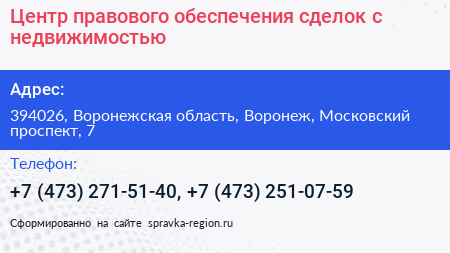 Центр правового обеспечения сделок с недвижимостью

Адрес:

394026, Воронежская область, Воронеж, Московский проспект, 7

Телефон:

+7 (473) 271-51-40, +7 (473) 251-07-59

Сформированно на сайте spravka-region.ru